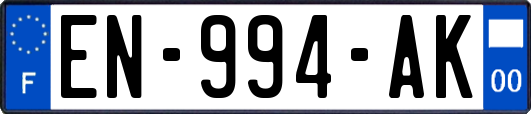 F
EN-994-AK
00